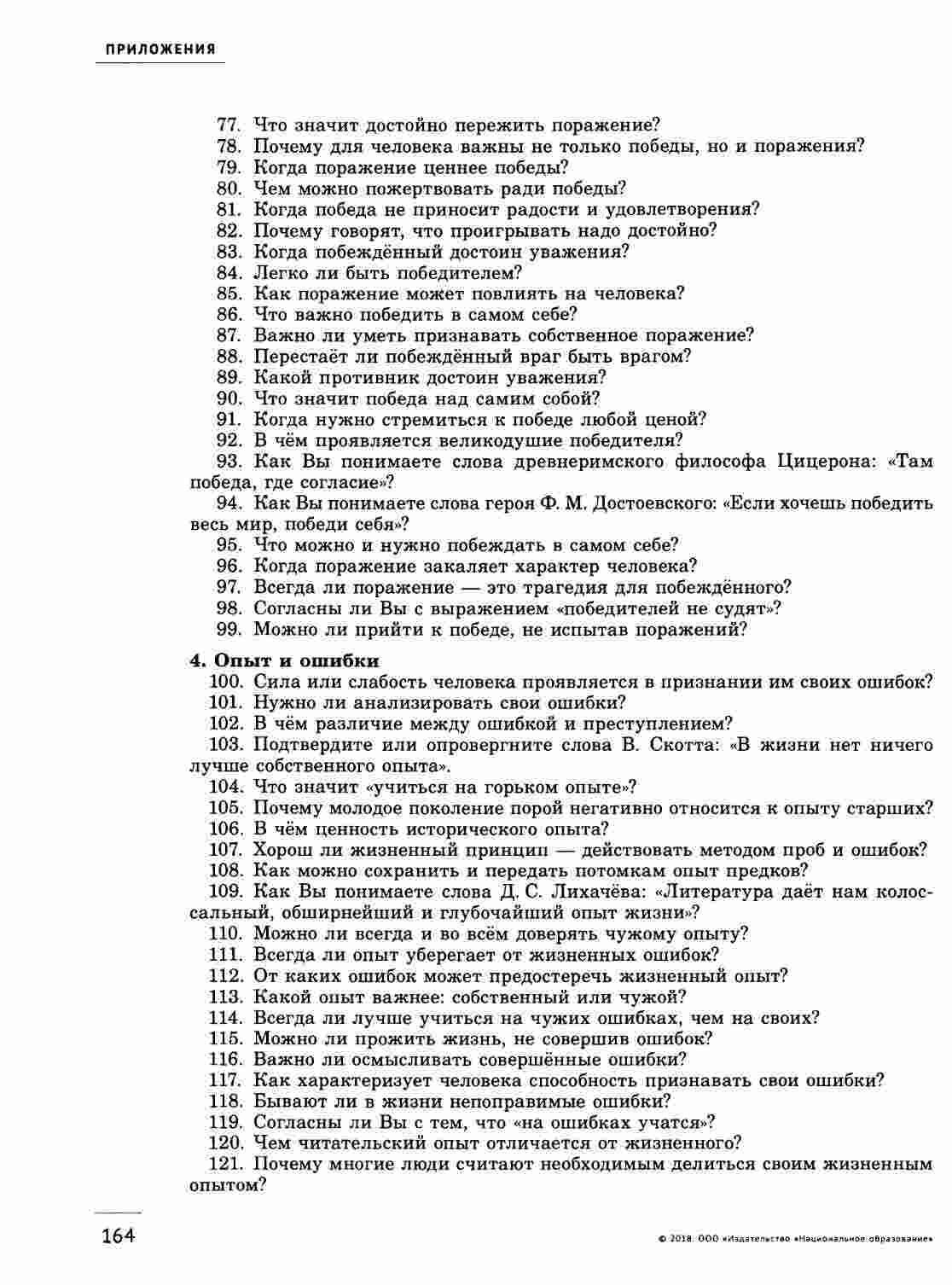 ПРИЛОЖЕНИЯ

77. Что значит достойно пережить поражение?
78. Почему для человека важны не только победы, но и поражения?
79. Когда поражение ценнее победы?
80. Чем можно пожертвовать ради победы?
81. Когда победа не приносит радости и удовлетворения?
82. Почему говорят, что проигрывать надо достойно?
83. Когда побеждённый достоин уважения?
84. Легко ли быть победителем?
85. Как поражение может повлиять на человека?
86. Что важно победить в самом себе?
87. Важно ли уметь признавать собственное поражение?
88. Перестаёт ли побеждённый враг быть врагом?
89. Какой противник достоин уважения?
90. Что значит победа над самим собой?
91. Когда нужно стремиться к победе любой ценой?
92. В чём проявляется великодушие победителя?
93. Как Вы понимаете слова древнеримского философа Цицерона: «Там победа, где согласие»?
94. Как Вы понимаете слова героя Ф. М. Достоевского: «Если хочешь победить весь мир, победи себя»?
95. Что можно и нужно побеждать в самом себе?
96. Когда поражение закаляет характер человека?
97. Всегда ли поражение — это трагедия для побеждённого?
98. Согласны ли Вы с выражением «победителей не судят»?
99. Можно ли прийти к победе, не испытав поражений?

4. Опыт и ошибки
100. Сила или слабость человека проявляется в признании им своих ошибок?
101. Нужно ли анализировать свои ошибки?
102. В чём различие между ошибкой и преступлением?
103. Подтвердите или опровергните слова В. Скотта: «В жизни нет ничего лучше собственного опыта».
104. Что значит «учиться на горьком опыте»?
105. Почему молодое поколение порой негативно относится к опыту старших?
106. В чём ценность исторического опыта?
107. Хорош ли жизненный принцип — действовать методом проб и ошибок?
108. Как можно сохранить и передать потомкам опыт предков?
109. Как Вы понимаете слова Д. С. Лихачёва: «Литература даёт нам колоссальный, обширнейший и глубочайший опыт жизни»?
110. Можно ли всегда и во всём доверять чужому опыту?
111. Всегда ли опыт уберегает от жизненных ошибок?
112. От каких ошибок может предостеречь жизненный опыт?
113. Какой опыт важнее: собственный или чужой?
114. Всегда ли лучше учиться на чужих ошибках, чем на своих?
115. Можно ли прожить жизнь, не совершив ошибок?
116. Важно ли осмысливать совершённые ошибки?
117. Как характеризует человека способность признавать свои ошибки?
118. Бывают ли в жизни непоправимые ошибки?
119. Согласны ли Вы с тем, что «на ошибках учатся»?
120. Чем читательский опыт отличается от жизненного?
121. Почему многие люди считают необходимым делиться своим жизненным опытом?

164

© 2018. ООО «Издательство «Национальное образование»